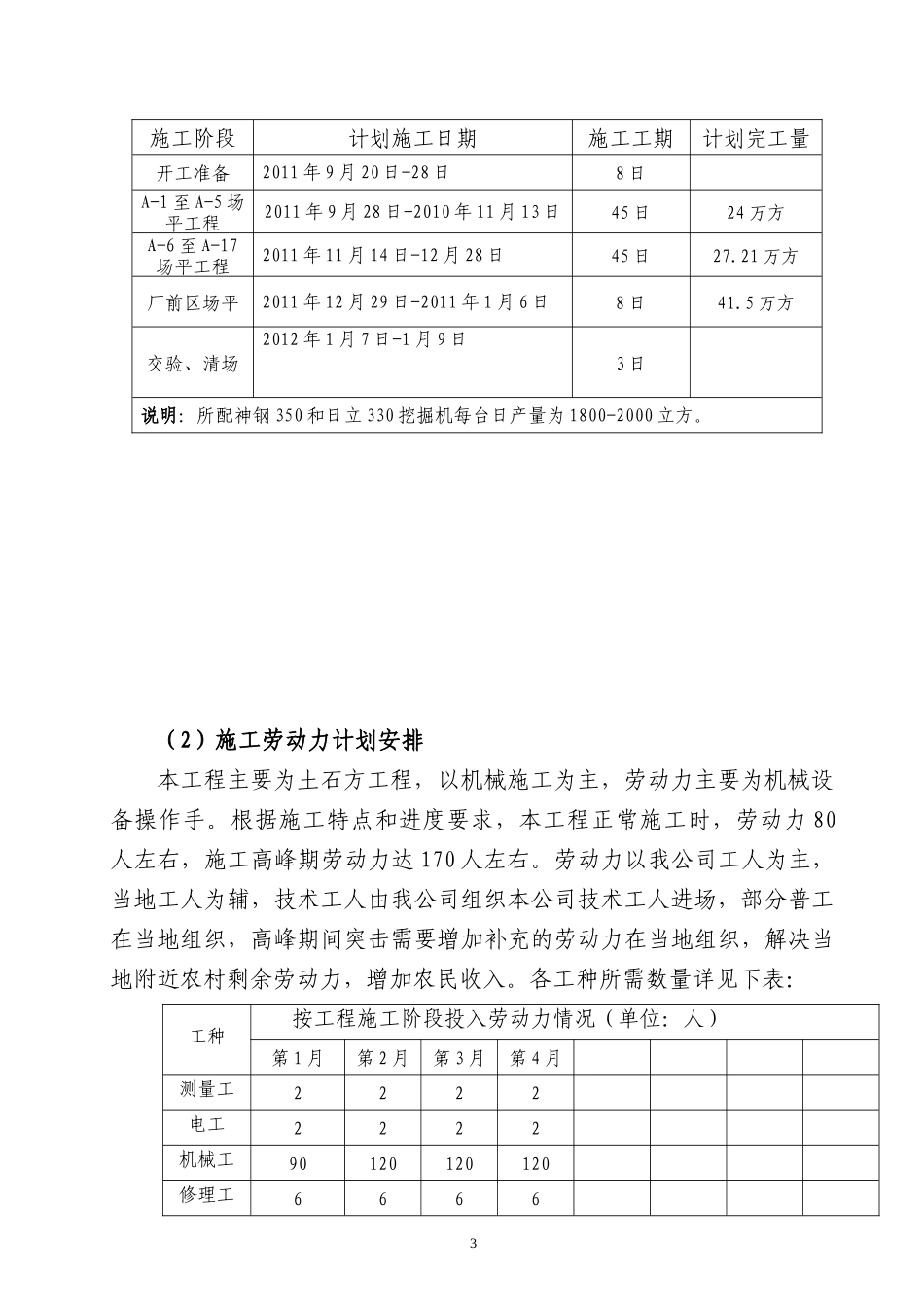 | 施工阶段 | 计划施工日期 | 施工工期 | 计划完工量 |
|---|---|---|---|
| 开工准备 | 2011年9月20日-28日 | 8日 | |
| A-1至A-5场平工程 | 2011年9月28日-2010年11月13日 | 45日 | 24万方 |
| A-6至A-17场平工程 | 2011年11月14日-12月28日 | 45日 | 27.21万方 |
| 厂前区场平 | 2011年12月29日-2011年1月6日 | 8日 | 41.5万方 |
| 交验、清场 | 2012年1月7日-1月9日 | 3日 | |
| 说明：所配神钢350和日立330挖掘机每台日产量为1800-2000立方。 | | | |

（2）施工劳动力计划安排

本工程主要为土石方工程，以机械施工为主，劳动力主要为机械设备操作手。根据施工特点和进度要求，本工程正常施工时，劳动力80人左右，施工高峰期劳动力达170人左右。劳动力以我公司工人为主，当地工人为辅，技术工人由我公司组织本公司技术工人进场，部分普工在当地组织，高峰期间突击需要增加补充的劳动力在当地组织，解决当地附近农村剩余劳动力，增加农民收入。各工种所需数量详见下表：

| 工种 | 按工程施工阶段投入劳动力情况（单位：人） | | | | | | | |
|---|---|---|---|---|---|---|---|---|
| | 第1月 | 第2月 | 第3月 | 第4月 | | | | |
| 测量工 | 2 | 2 | 2 | 2 | | | | |
| 电工 | 2 | 2 | 2 | 2 | | | | |
| 机械工 | 90 | 120 | 120 | 120 | | | | |
| 修理工 | 6 | 6 | 6 | 6 | | | | |

3